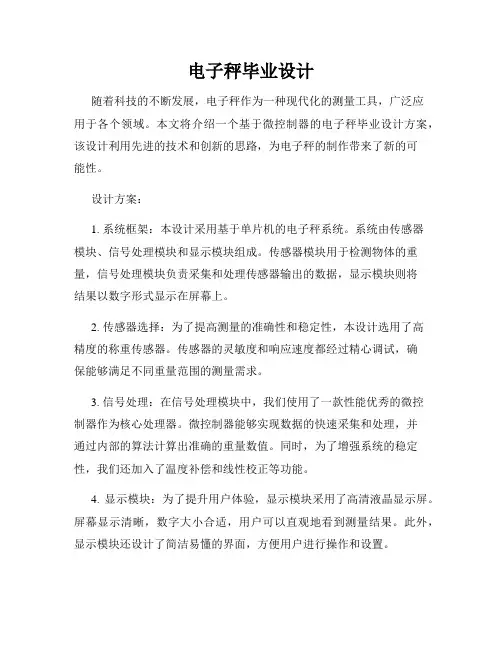 电子秤毕业设计

随着科技的不断发展，电子秤作为一种现代化的测量工具，广泛应用于各个领域。本文将介绍一个基于微控制器的电子秤毕业设计方案，该设计利用先进的技术和创新的思路，为电子秤的制作带来了新的可能性。

设计方案：

1. 系统框架：本设计采用基于单片机的电子秤系统。系统由传感器模块、信号处理模块和显示模块组成。传感器模块用于检测物体的重量，信号处理模块负责采集和处理传感器输出的数据，显示模块则将结果以数字形式显示在屏幕上。

2. 传感器选择：为了提高测量的准确性和稳定性，本设计选用了高精度的称重传感器。传感器的灵敏度和响应速度都经过精心调试，确保能够满足不同重量范围的测量需求。

3. 信号处理：在信号处理模块中，我们使用了一款性能优秀的微控制器作为核心处理器。微控制器能够实现数据的快速采集和处理，并通过内部的算法计算出准确的重量数值。同时，为了增强系统的稳定性，我们还加入了温度补偿和线性校正等功能。

4. 显示模块：为了提升用户体验，显示模块采用了高清液晶显示屏。屏幕显示清晰，数字大小合适，用户可以直观地看到测量结果。此外，显示模块还设计了简洁易懂的界面，方便用户进行操作和设置。